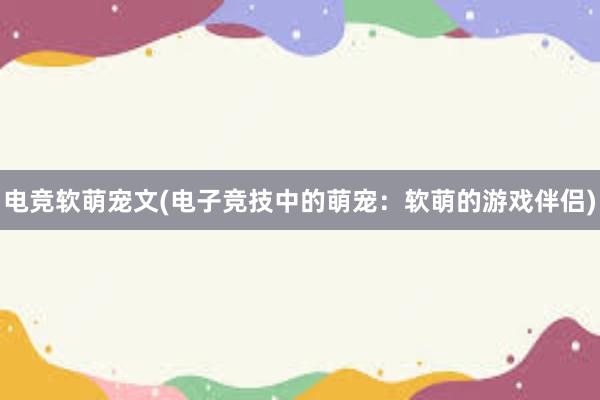 电竞软萌宠文(电子竞技中的萌宠：软萌的游戏伴侣)